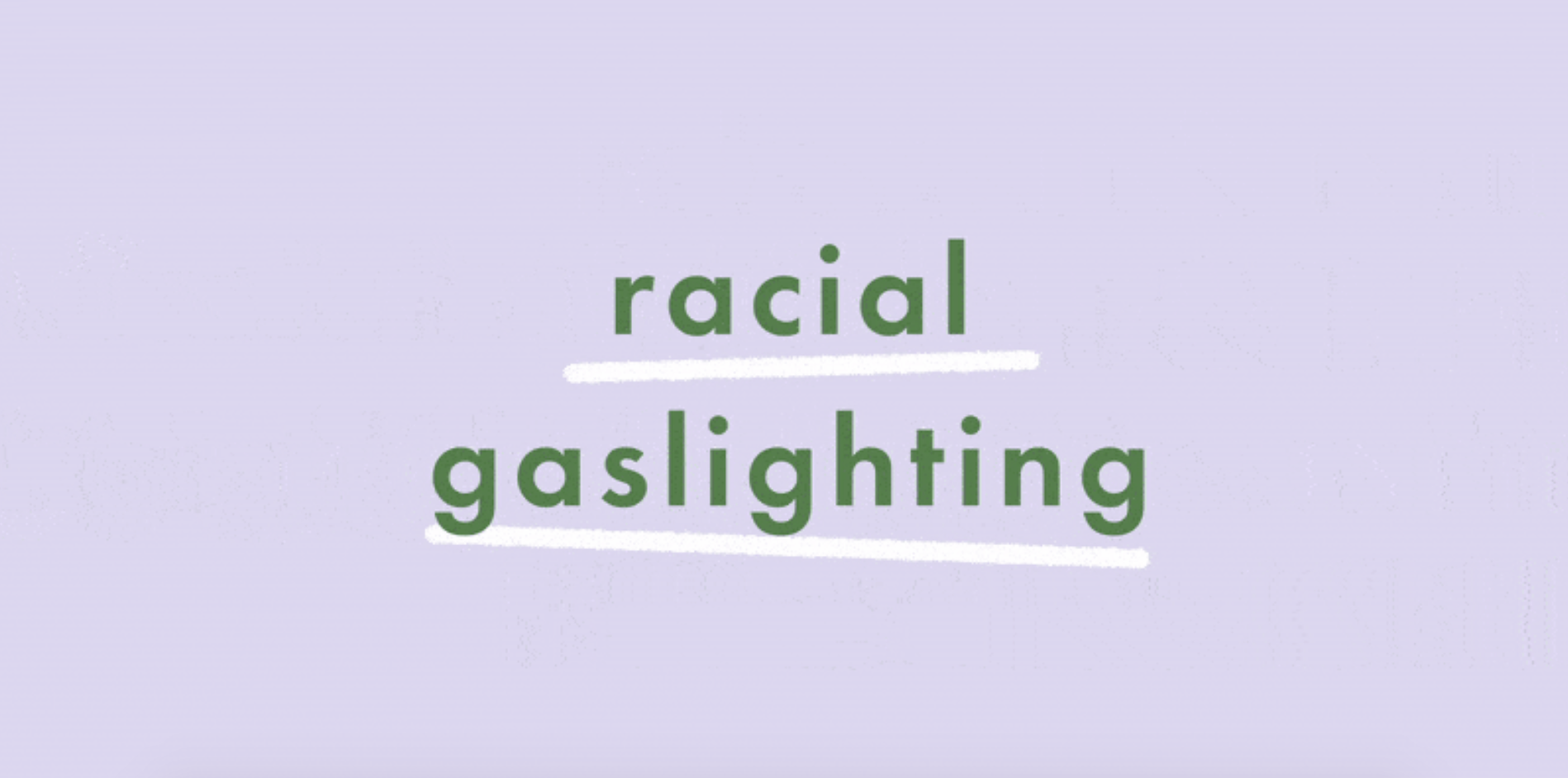 racial
gaslighting